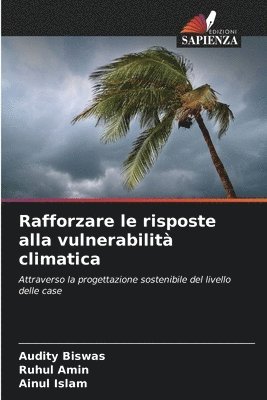 EDIZIONI
SAPIENZA

Rafforzare le risposte alla vulnerabilità climatica

Attraverso la progettazione sostenibile del livello delle case

Audity Biswas
Ruhul Amin
Ainul Islam